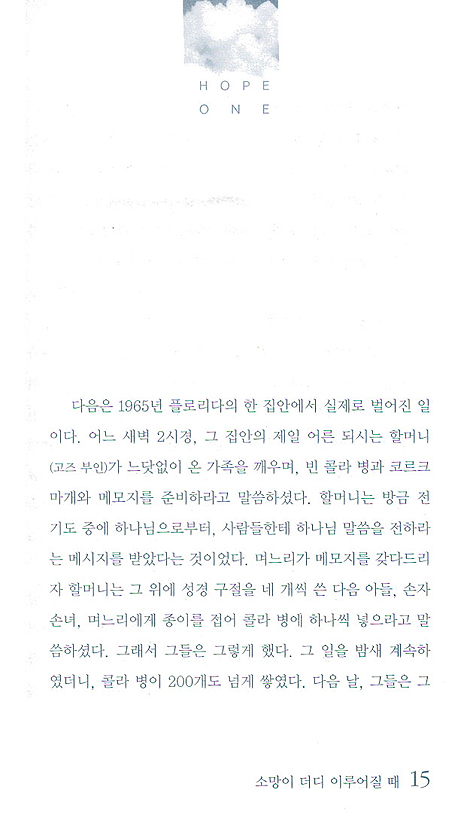 HOPE
ONE

다음은 1965년 플로리다의 한 집안에서 실제로 벌어진 일이다. 어느 새벽 2시경, 그 집안의 제일 어른 되시는 할머니(고즈 부인)가 느닷없이 온 가족을 깨우며, 빈 콜라 병과 코르크 마개와 메모지를 준비하라고 말씀하셨다. 할머니는 방금 전 기도 중에 하나님으로부터, 사람들한테 하나님 말씀을 전하라는 메시지를 받았다는 것이었다. 며느리가 메모지를 갖다드리자 할머니는 그 위에 성경 구절을 네 개씩 쓴 다음 아들, 손자 손녀, 며느리에게 종이를 접어 콜라 병에 하나씩 넣으라고 말씀하셨다. 그래서 그들은 그렇게 했다. 그 일을 밤새 계속하였더니, 콜라 병이 200개도 넘게 쌓였다. 다음 날, 그들은 그

소망이 더디 이루어질 때 15